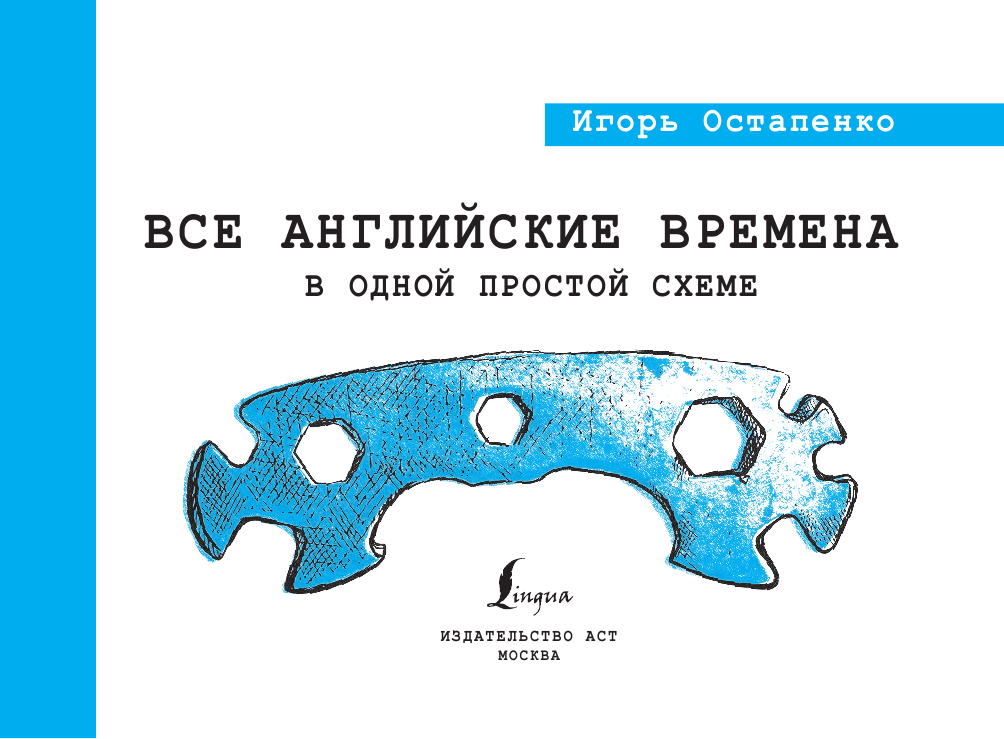 Игорь Остапенко

ВСЕ АНГЛИЙСКИЕ ВРЕМЕНА

В ОДНОЙ ПРОСТОЙ СХЕМЕ

Lingua

ИЗДАТЕЛЬСТВО АСТ
МОСКВА